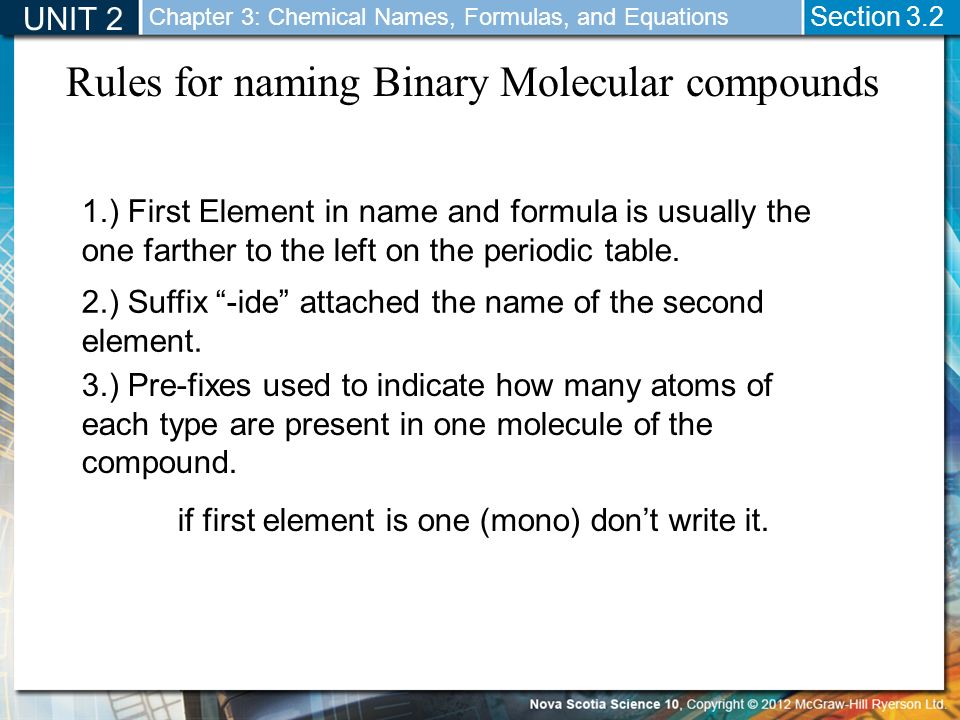 UNIT 2 Chapter 3: Chemical Names, Formulas, and Equations Section 3.2

Rules for naming Binary Molecular compounds

1.) First Element in name and formula is usually the one farther to the left on the periodic table.

2.) Suffix “-ide” attached the name of the second element.

3.) Pre-fixes used to indicate how many atoms of each type are present in one molecule of the compound.

if first element is one (mono) don’t write it.

Nova Scotia Science 10, Copyright © 2012 McGraw-Hill Ryerson Ltd.